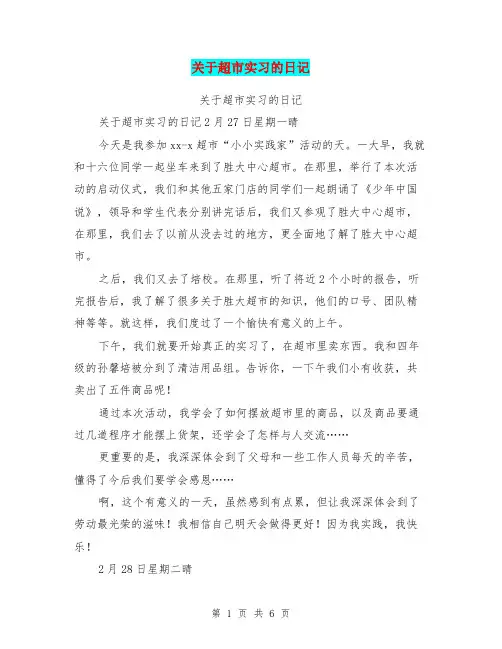 关于超市实习的日记

关于超市实习的日记

关于超市实习的日记 2 月 27 日星期一晴

今天是我参加 xx-x 超市“小小实践家”活动的天。一大早，我就和十六位同学一起坐车来到了胜大中心超市。在那里，举行了本次活动的启动仪式，我们和其他五家门店的同学们一起朗诵了《少年中国说》，领导和学生代表分别讲完话后，我们又参观了胜大中心超市，在那里，我们去了以前从没去过的地方，更全面地了解了胜大中心超市。

之后，我们又去了培校。在那里，听了将近 2 个小时的报告，听完报告后，我了解了很多关于胜大超市的知识，他们的口号、团队精神等等。就这样，我们度过了一个愉快有意义的上午。

下午，我们就要开始真正的实习了，在超市里卖东西。我和四年级的孙馨培被分到了清洁用品组。告诉你，一下午我们小有收获，共卖出了五件商品呢！

通过本次活动，我学会了如何摆放超市里的商品，以及商品要通过几道程序才能摆上货架，还学会了怎样与人交流……

更重要的是，我深深体会到了父母和一些工作人员每天的辛苦，懂得了今后我们要学会感恩……

啊，这个有意义的一天，虽然感到有点累，但让我深深体会到了劳动最光荣的滋味！我相信自己明天会做得更好！因为我实践，我快乐！

2 月 28 日星期二晴

第 1 页 共 6 页